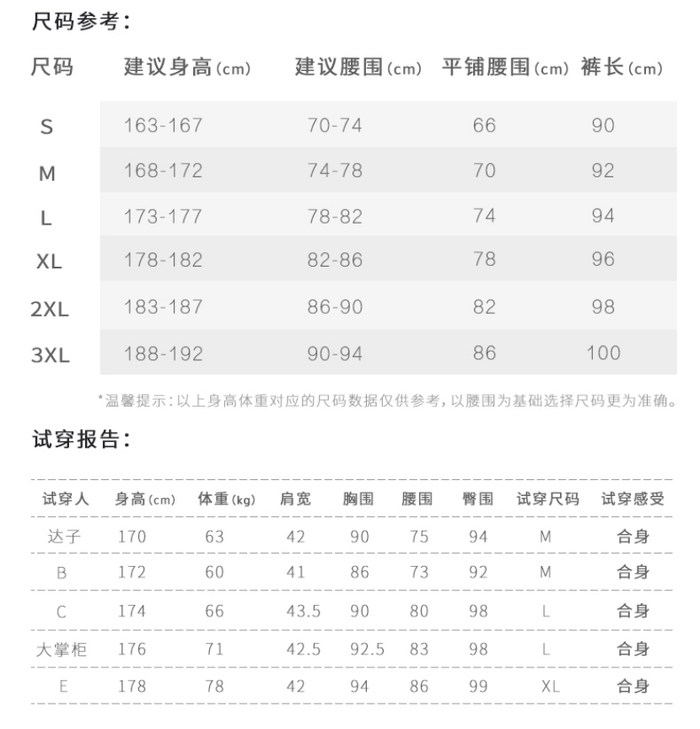 尺码参考：

| 尺码 | 建议身高(cm) | 建议腰围(cm) | 平铺腰围(cm) | 裤长(cm) |
|---|---|---|---|---|
| S | 163-167 | 70-74 | 66 | 90 |
| M | 168-172 | 74-78 | 70 | 92 |
| L | 173-177 | 78-82 | 74 | 94 |
| XL | 178-182 | 82-86 | 78 | 96 |
| 2XL | 183-187 | 86-90 | 82 | 98 |
| 3XL | 188-192 | 90-94 | 86 | 100 |

*温馨提示：以上身高体重对应的尺码数据仅供参考，以腰围为基础选择尺码更为准确。

试穿报告：

| 试穿人 | 身高(cm) | 体重(kg) | 肩宽 | 胸围 | 腰围 | 臀围 | 试穿尺码 | 试穿感受 |
|---|---|---|---|---|---|---|---|---|
| 达子 | 170 | 63 | 42 | 90 | 75 | 94 | M | 合身 |
| B | 172 | 60 | 41 | 86 | 73 | 92 | M | 合身 |
| C | 174 | 66 | 43.5 | 90 | 80 | 98 | L | 合身 |
| 大掌柜 | 176 | 71 | 42.5 | 92.5 | 83 | 98 | L | 合身 |
| E | 178 | 78 | 42 | 94 | 86 | 99 | XL | 合身 |